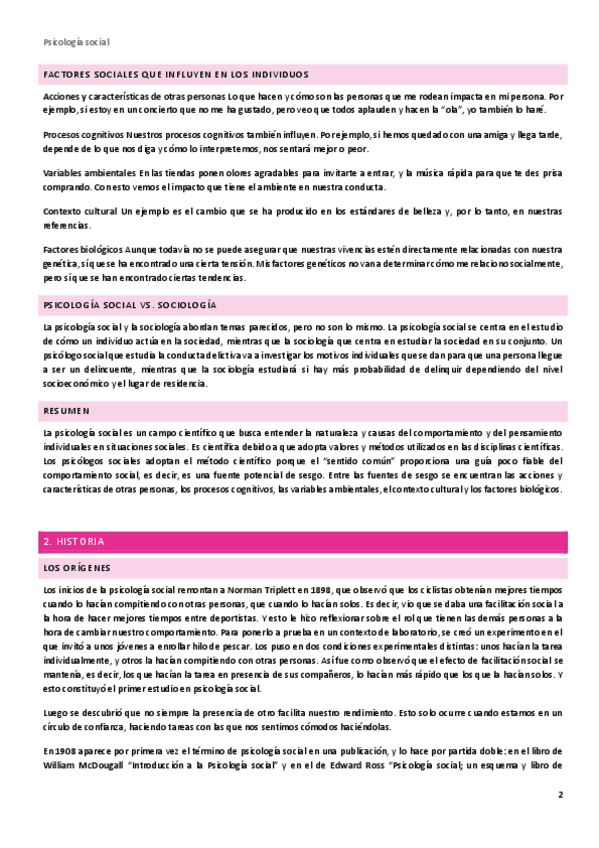 Psicología social

FACTORES SOCIALES QUE INFLUYEN EN LOS INDIVIDUOS

Acciones y características de otras personas Lo que hacen y cómo son las personas que me rodean impacta en mi persona. Por ejemplo, si estoy en un concierto que no me ha gustado, pero veo que todos aplauden y hacen la "ola", yo también lo haré.

Procesos cognitivos Nuestros procesos cognitivos también influyen. Por ejemplo, si hemos quedado con una amiga y llega tarde, depende de lo que nos diga y cómo lo interpretemos, nos sentará mejor o peor.

Variables ambientales En las tiendas ponen olores agradables para invitarte a entrar, y la música rápida para que te des prisa comprando. Con esto vemos el impacto que tiene el ambiente en nuestra conducta.

Contexto cultural Un ejemplo es el cambio que se ha producido en los estándares de belleza y, por lo tanto, en nuestras referencias.

Factores biológicos Aunque todavía no se puede asegurar que nuestras vivencias estén directamente relacionadas con nuestra genética, sí que se ha encontrado una cierta tensión. Mis factores genéticos no van a determinar cómo me relaciono socialmente, pero sí que se han encontrado ciertas tendencias.

PSICOLOGÍA SOCIAL VS. SOCIOLOGÍA

La psicología social y la sociología abordan temas parecidos, pero no son lo mismo. La psicología social se centra en el estudio de cómo un individuo actúa en la sociedad, mientras que la sociología que centra en estudiar la sociedad en su conjunto. Un psicólogo social que estudia la conducta delictiva va a investigar los motivos individuales que se dan para que una persona llegue a ser un delincuente, mientras que la sociología estudiará si hay más probabilidad de delinquir dependiendo del nivel socioeconómico y el lugar de residencia.

RESUMEN

La psicología social es un campo científico que busca entender la naturaleza y causas del comportamiento y del pensamiento individuales en situaciones sociales. Es científica debido a que adopta valores y métodos utilizados en las disciplinas científicas. Los psicólogos sociales adoptan el método científico porque el "sentido común" proporciona una guía poco fiable del comportamiento social, es decir, es una fuente potencial de sesgo. Entre las fuentes de sesgo se encuentran las acciones y características de otras personas, los procesos cognitivos, las variables ambientales, el contexto cultural y los factores biológicos.

2. HISTORIA

LOS ORÍGENES

Los inicios de la psicología social remontan a Norman Triplett en 1898, que observó que los ciclistas obtenían mejores tiempos cuando lo hacían compitiendo con otras personas, que cuando lo hacían solos. Es decir, vio que se daba una facilitación social a la hora de hacer mejores tiempos entre deportistas. Y esto le hizo reflexionar sobre el rol que tienen las demás personas a la hora de cambiar nuestro comportamiento. Para ponerlo a prueba en un contexto de laboratorio, se creó un experimento en el que invitó a unos jóvenes a enrollar hilo de pescar. Los puso en dos condiciones experimentales distintas: unos hacían la tarea individualmente, y otros la hacían compitiendo con otras personas. Así fue como observó que el efecto de facilitación social se mantenía, es decir, los que hacían la tarea en presencia de sus compañeros, lo hacían más rápido que los que la hacían solos. Y esto constituyó el primer estudio en psicología social.

Luego se descubrió que no siempre la presencia de otro facilita nuestro rendimiento. Esto solo ocurre cuando estamos en un círculo de confianza, haciendo tareas con las que nos sentimos cómodos haciéndolas.

En 1908 aparece por primera vez el término de psicología social en una publicación, y lo hace por partida doble: en el libro de William McDougall "Introducción a la Psicología social" y en el de Edward Ross "Psicología social; un esquema y libro de

2